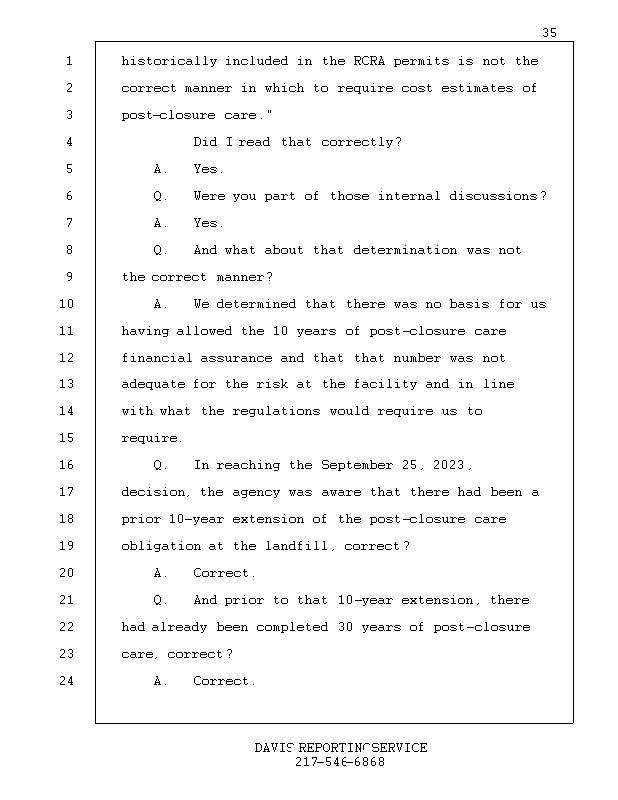 35

1 historically included in the RCRA permits is not the
2 correct manner in which to require cost estimates of
3 post-closure care."
4 Did I read that correctly?
5 A. Yes.
6 Q. Were you part of those internal discussions?
7 A. Yes.
8 Q. And what about that determination was not
9 the correct manner?
10 A. We determined that there was no basis for us
11 having allowed the 10 years of post-closure care
12 financial assurance and that that number was not
13 adequate for the risk at the facility and in line
14 with what the regulations would require us to
15 require.
16 Q. In reaching the September 25, 2023,
17 decision, the agency was aware that there had been a
18 prior 10-year extension of the post-closure care
19 obligation at the landfill, correct?
20 A. Correct.
21 Q. And prior to that 10-year extension, there
22 had already been completed 30 years of post-closure
23 care, correct?
24 A. Correct.

DAVIS REPORTING SERVICE
217-546-6868